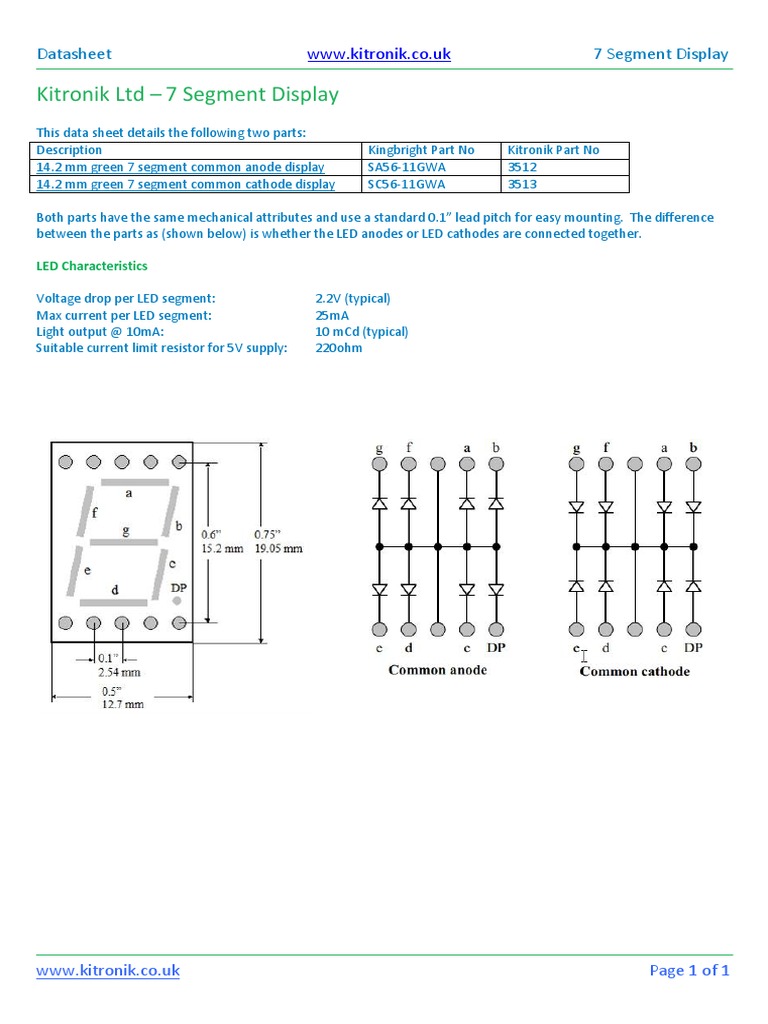 Datasheet www.kitronik.co.uk 7 Segment Display

Kitronik Ltd – 7 Segment Display

This data sheet details the following two parts:

| Description | Kingbright Part No | Kitronik Part No |
|---|---|---|
| 14.2 mm green 7 segment common anode display | SA56-11GWA | 3512 |
| 14.2 mm green 7 segment common cathode display | SC56-11GWA | 3513 |

Both parts have the same mechanical attributes and use a standard 0.1" lead pitch for easy mounting. The difference between the parts as (shown below) is whether the LED anodes or LED cathodes are connected together.

LED Characteristics

Voltage drop per LED segment: 2.2V (typical)
Max current per LED segment: 25mA
Light output @ 10mA: 10 mCd (typical)
Suitable current limit resistor for 5V supply: 220ohm

a
f
g
b
e
c
d
DP
0.6"
15.2 mm
0.75"
19.05 mm
0.1"
2.54 mm
0.5"
12.7 mm

g f a b
e d c DP
Common anode

g f a b
e d c DP
Common cathode

www.kitronik.co.uk Page 1 of 1